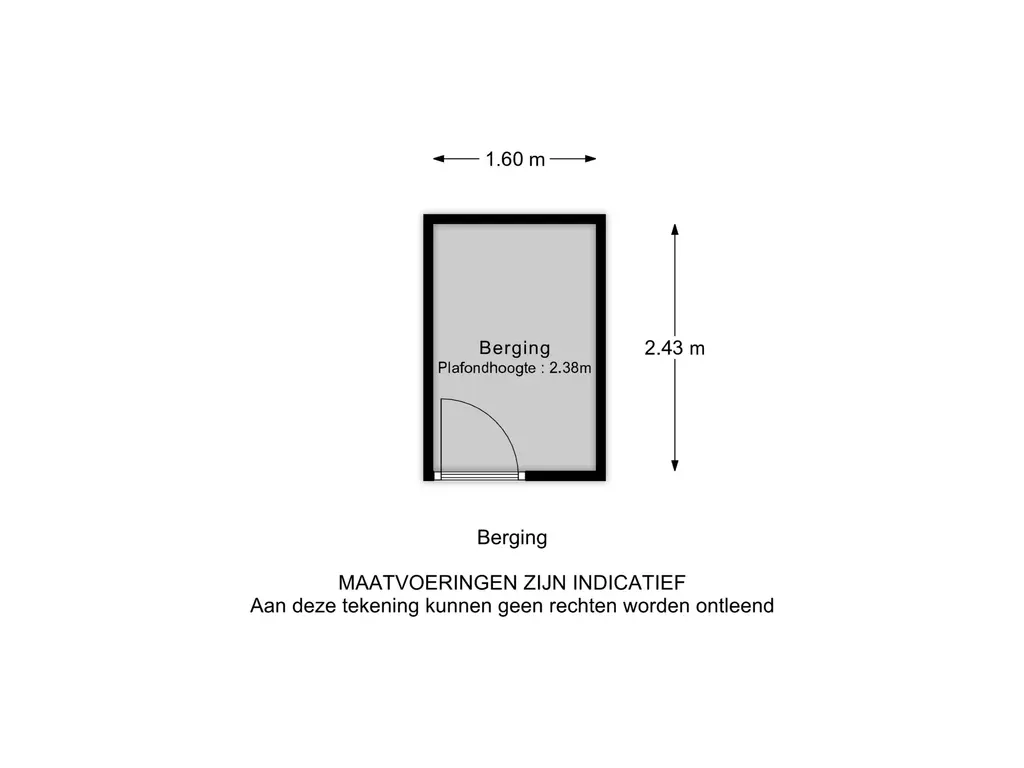 1.60 m

Berging
Plafondhoogte : 2.38m

2.43 m

Berging

MAATVOERINGEN ZIJN INDICATIEF
Aan deze tekening kunnen geen rechten worden ontleend